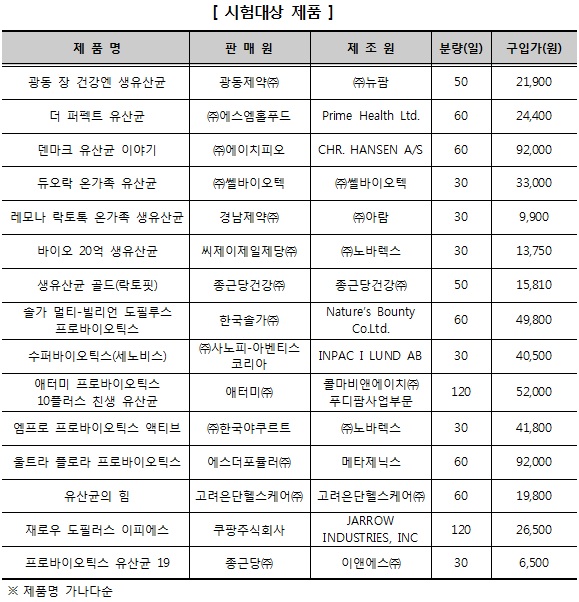 [ 시험대상 제품 ]

| 제 품 명 | 판 매 원 | 제 조 원 | 분량(일) | 구입가(원) |
|---|---|---|---|---|
| 광동 장 건강엔 생유산균 | 광동제약㈜ | ㈜뉴팜 | 50 | 21,900 |
| 더 퍼펙트 유산균 | ㈜에스엠홀푸드 | Prime Health Ltd. | 60 | 24,400 |
| 덴마크 유산균 이야기 | ㈜에이치피오 | CHR. HANSEN A/S | 60 | 92,000 |
| 듀오락 온가족 유산균 | ㈜쎌바이오텍 | ㈜쎌바이오텍 | 30 | 33,000 |
| 레모나 락토톡 온가족 생유산균 | 경남제약㈜ | ㈜아람 | 30 | 9,900 |
| 바이오 20억 생유산균 | 씨제이제일제당㈜ | ㈜노바렉스 | 30 | 13,750 |
| 생유산균 골드(락토핏) | 종근당건강㈜ | 종근당건강㈜ | 50 | 15,810 |
| 솔가 멀티-빌리언 도필루스 프로바이오틱스 | 한국솔가㈜ | Nature's Bounty Co.Ltd. | 60 | 49,800 |
| 수퍼바이오틱스(세노비스) | ㈜사노피-아벤티스 코리아 | INPAC I LUND AB | 30 | 40,500 |
| 애터미 프로바이오틱스 10플러스 친생 유산균 | 애터미㈜ | 콜마비앤에이치㈜ 푸디팜사업부문 | 120 | 52,000 |
| 엠프로 프로바이오틱스 액티브 | ㈜한국야쿠르트 | ㈜노바렉스 | 30 | 41,800 |
| 울트라 플로라 프로바이오틱스 | 에스더포뮬러㈜ | 메타제닉스 | 60 | 92,000 |
| 유산균의 힘 | 고려은단헬스케어㈜ | 고려은단헬스케어㈜ | 60 | 19,800 |
| 재로우 도필러스 이피에스 | 쿠팡주식회사 | JARROW INDUSTRIES, INC | 120 | 26,500 |
| 프로바이오틱스 유산균 19 | 종근당㈜ | 이앤에스㈜ | 30 | 6,500 |

※ 제품명 가나다순